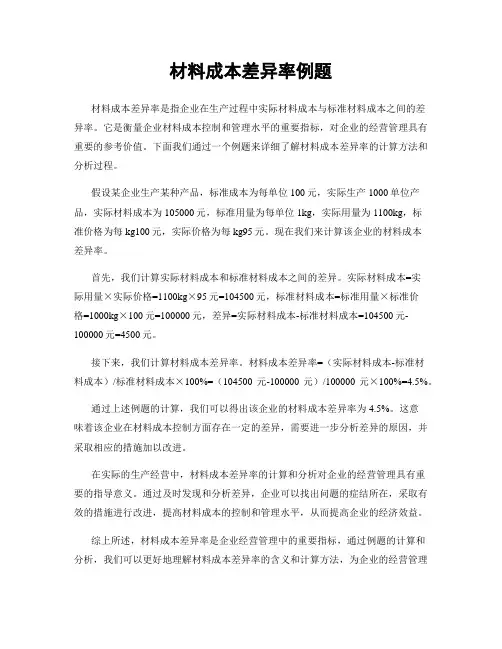 材料成本差异率例题

材料成本差异率是指企业在生产过程中实际材料成本与标准材料成本之间的差异率。它是衡量企业材料成本控制和管理水平的重要指标，对企业的经营管理具有重要的参考价值。下面我们通过一个例题来详细了解材料成本差异率的计算方法和分析过程。

假设某企业生产某种产品，标准成本为每单位 100 元，实际生产 1000 单位产品，实际材料成本为 105000 元，标准用量为每单位 1kg，实际用量为 1100kg，标准价格为每 kg100 元，实际价格为每 kg95 元。现在我们来计算该企业的材料成本差异率。

首先，我们计算实际材料成本和标准材料成本之间的差异。实际材料成本=实际用量×实际价格=1100kg×95 元=104500 元，标准材料成本=标准用量×标准价格=1000kg×100 元=100000 元，差异=实际材料成本-标准材料成本=104500 元-100000 元=4500 元。

接下来，我们计算材料成本差异率。材料成本差异率=（实际材料成本-标准材料成本）/标准材料成本×100%=（104500 元-100000 元）/100000 元×100%=4.5%。

通过上述例题的计算，我们可以得出该企业的材料成本差异率为 4.5%。这意味着该企业在材料成本控制方面存在一定的差异，需要进一步分析差异的原因，并采取相应的措施加以改进。

在实际的生产经营中，材料成本差异率的计算和分析对企业的经营管理具有重要的指导意义。通过及时发现和分析差异，企业可以找出问题的症结所在，采取有效的措施进行改进，提高材料成本的控制和管理水平，从而提高企业的经济效益。

综上所述，材料成本差异率是企业经营管理中的重要指标，通过例题的计算和分析，我们可以更好地理解材料成本差异率的含义和计算方法，为企业的经营管理